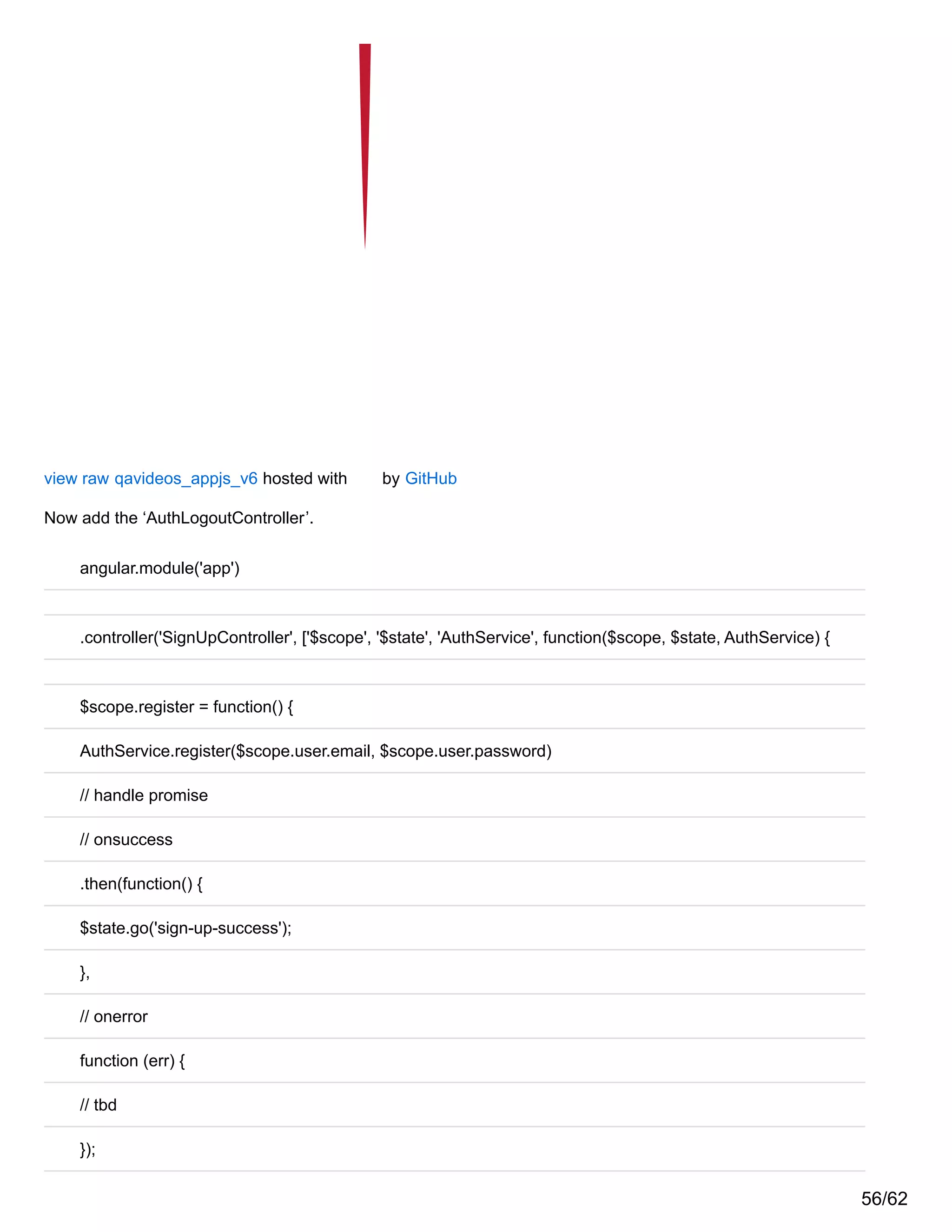 view raw qavideos_appjs_v6 hosted with by GitHub

Now add the ‘AuthLogoutController’.

angular.module('app')

.controller('SignUpController', ['$scope', '$state', 'AuthService', function($scope, $state, AuthService) {

$scope.register = function() {

AuthService.register($scope.user.email, $scope.user.password)

// handle promise

// onsuccess

.then(function() {

$state.go('sign-up-success');

},

// onerror

function (err) {

// tbd

});

56/62